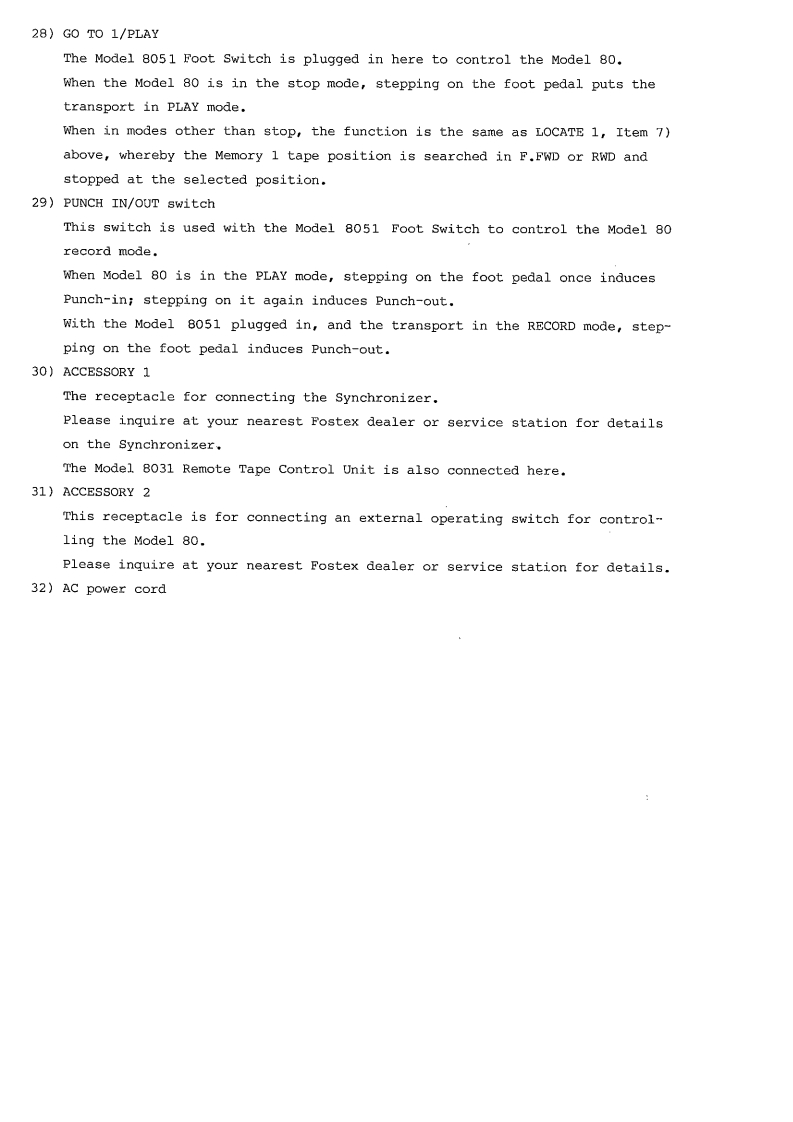 28) GO TO 1/PLAY

The Model 8051 Foot Switch is plugged in here to control the Model 80.
When the Model 80 is in the stop mode, stepping on the foot pedal puts the transport in PLAY mode.
When in modes other than stop, the function is the same as LOCATE 1, Item 7) above, whereby the Memory 1 tape position is searched in F.FWD or RWD and stopped at the selected position.

29) PUNCH IN/OUT switch

This switch is used with the Model 8051 Foot Switch to control the Model 80 record mode.
When Model 80 is in the PLAY mode, stepping on the foot pedal once induces Punch-in; stepping on it again induces Punch-out.
With the Model 8051 plugged in, and the transport in the RECORD mode, stepping on the foot pedal induces Punch-out.

30) ACCESSORY 1

The receptacle for connecting the Synchronizer.
Please inquire at your nearest Fostex dealer or service station for details on the Synchronizer.
The Model 8031 Remote Tape Control Unit is also connected here.

31) ACCESSORY 2

This receptacle is for connecting an external operating switch for controlling the Model 80.
Please inquire at your nearest Fostex dealer or service station for details.

32) AC power cord